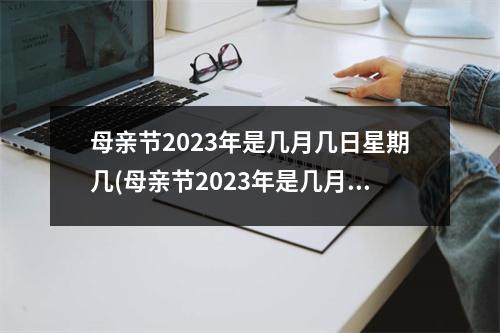 母亲节2023年是几月几日星期几(母亲节2023年是几月...